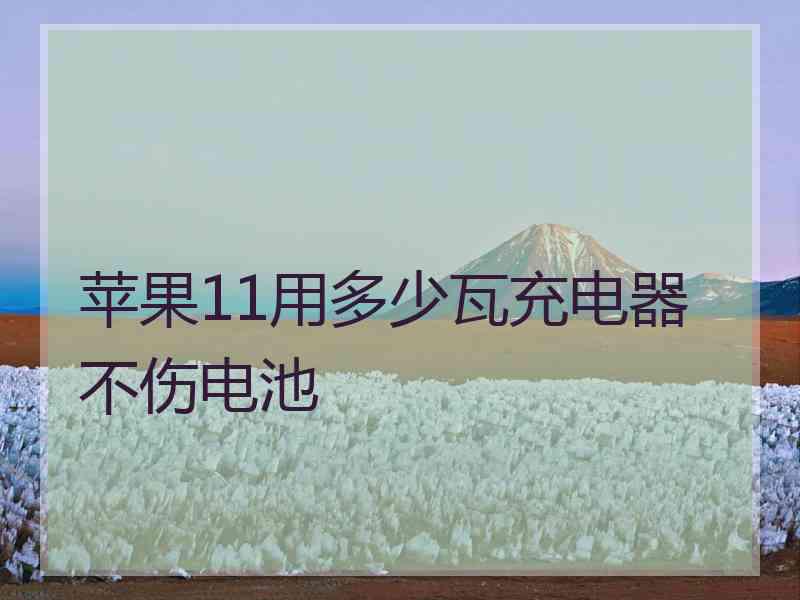 苹果11用多少瓦充电器不伤电池